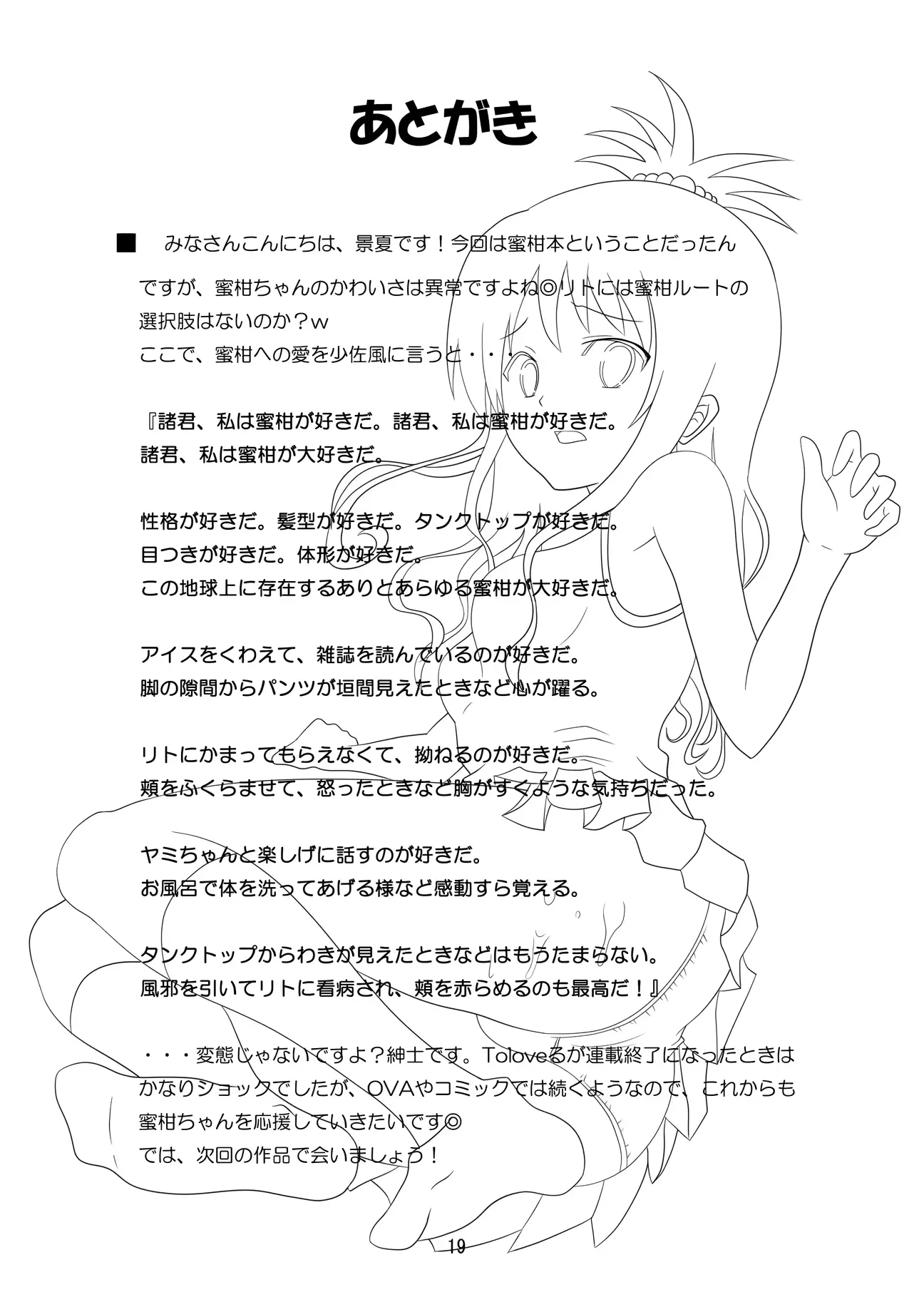 あとがき

■　みなさんこんにちは、景夏です！今回は蜜柑本ということだったんですが、蜜柑ちゃんのかわいさは異常ですよね◎リトには蜜柑ルートの選択肢はないのか？ｗ
ここで、蜜柑への愛を少佐風に言うと・・・

『諸君、私は蜜柑が好きだ。諸君、私は蜜柑が好きだ。
諸君、私は蜜柑が大好きだ。

性格が好きだ。髪型が好きだ。タンクトップが好きだ。
目つきが好きだ。体形が好きだ。
この地球上に存在するありとあらゆる蜜柑が大好きだ。

アイスをくわえて、雑誌を読んでいるのが好きだ。
脚の隙間からパンツが垣間見えたときなど心が躍る。

リトにかまってもらえなくて、拗ねるのが好きだ。
頬をふくらませて、怒ったときなど胸がすくような気持ちだった。

ヤミちゃんと楽しげに話すのが好きだ。
お風呂で体を洗ってあげる様など感動すら覚える。

タンクトップからわきが見えたときなどはもうたまらない。
風邪を引いてリトに看病され、頬を赤らめるのも最高だ！』

・・・変態じゃないですよ？紳士です。Toloveるが連載終了になったときはかなりショックでしたが、OVAやコミックでは続くようなので、これからも蜜柑ちゃんを応援していきたいです◎
では、次回の作品で会いましょう！

19